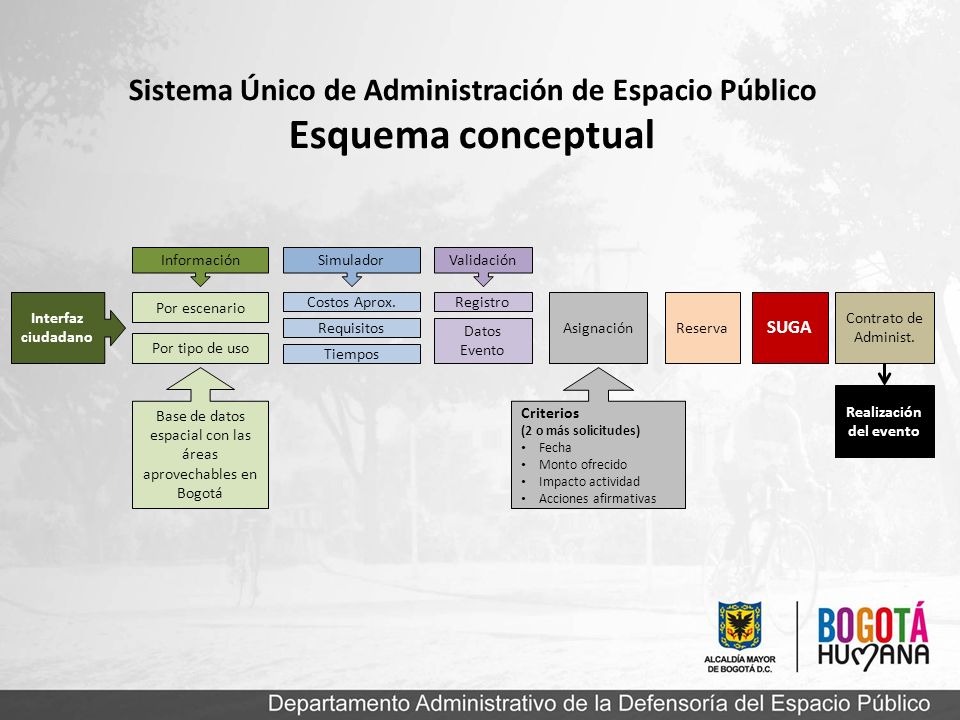 Sistema Único de Administración de Espacio Público
Esquema conceptual

Interfaz ciudadano

Información

Por escenario

Por tipo de uso

Base de datos espacial con las áreas aprovechables en Bogotá

Simulador

Costos Aprox.

Requisitos

Tiempos

Validación

Registro

Datos Evento

Asignación

Criterios
(2 o más solicitudes)
• Fecha
• Monto ofrecido
• Impacto actividad
• Acciones afirmativas

Reserva

SUGA

Contrato de Administ.

Realización del evento

ALCALDÍA MAYOR DE BOGOTÁ D.C.

BOGOTÁ HUMANA

Departamento Administrativo de la Defensoría del Espacio Público